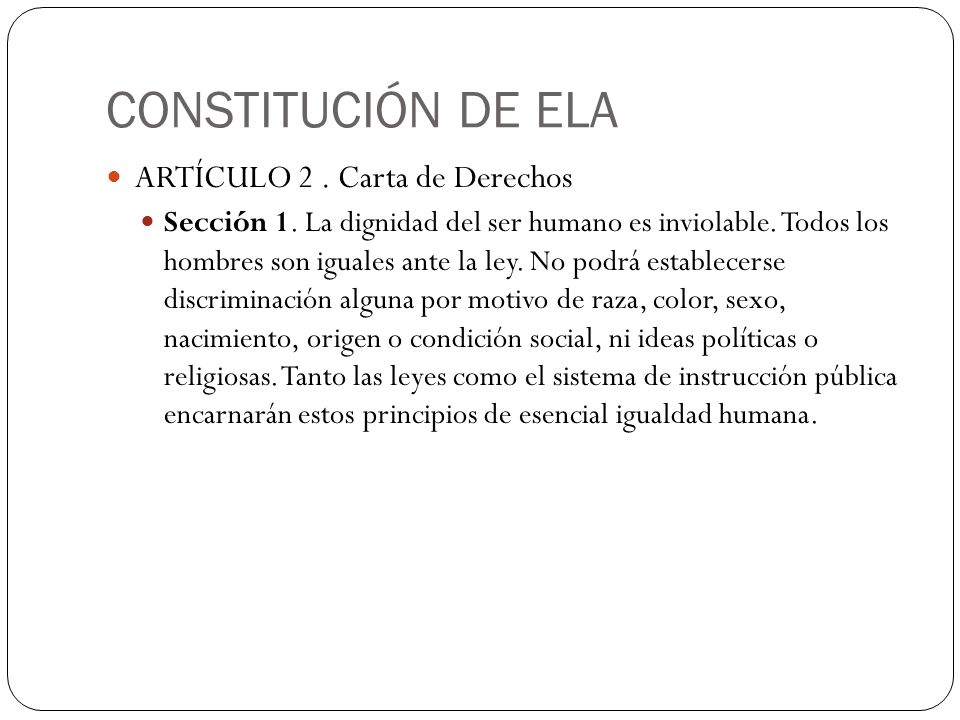 CONSTITUCIÓN DE ELA

ARTÍCULO 2 . Carta de Derechos

Sección 1. La dignidad del ser humano es inviolable. Todos los hombres son iguales ante la ley. No podrá establecerse discriminación alguna por motivo de raza, color, sexo, nacimiento, origen o condición social, ni ideas políticas o religiosas. Tanto las leyes como el sistema de instrucción pública encarnarán estos principios de esencial igualdad humana.